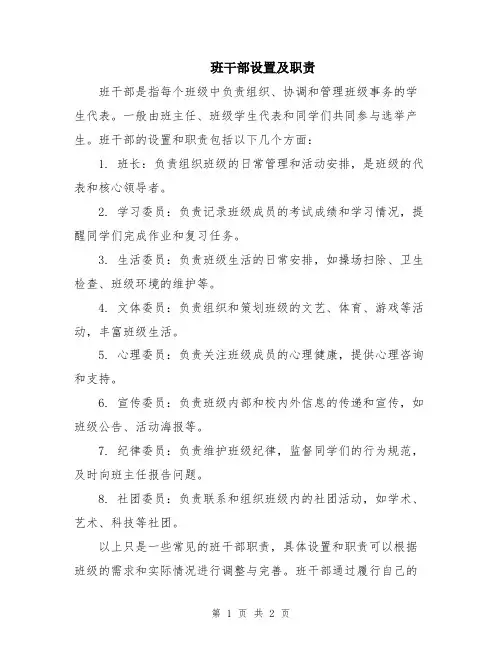 班干部设置及职责

班干部是指每个班级中负责组织、协调和管理班级事务的学生代表。一般由班主任、班级学生代表和同学们共同参与选举产生。班干部的设置和职责包括以下几个方面：

1. 班长：负责组织班级的日常管理和活动安排，是班级的代表和核心领导者。

2. 学习委员：负责记录班级成员的考试成绩和学习情况，提醒同学们完成作业和复习任务。

3. 生活委员：负责班级生活的日常安排，如操场扫除、卫生检查、班级环境的维护等。

4. 文体委员：负责组织和策划班级的文艺、体育、游戏等活动，丰富班级生活。

5. 心理委员：负责关注班级成员的心理健康，提供心理咨询和支持。

6. 宣传委员：负责班级内部和校内外信息的传递和宣传，如班级公告、活动海报等。

7. 纪律委员：负责维护班级纪律，监督同学们的行为规范，及时向班主任报告问题。

8. 社团委员：负责联系和组织班级内的社团活动，如学术、艺术、科技等社团。

以上只是一些常见的班干部职责，具体设置和职责可以根据班级的需求和实际情况进行调整与完善。班干部通过履行自己的

第 1 页 共 2 页